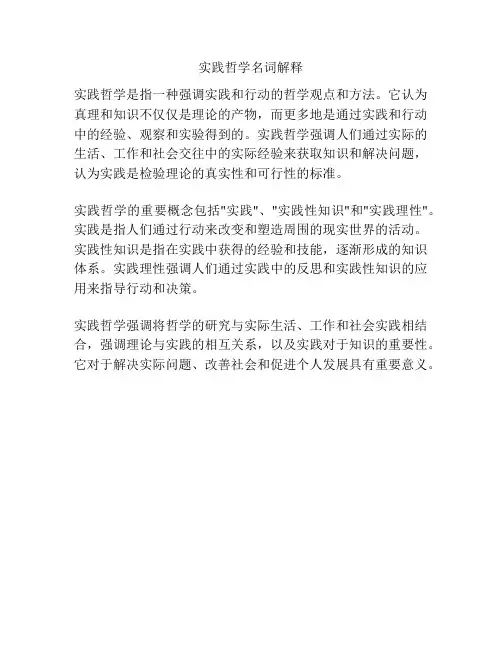 实践哲学名词解释

实践哲学是指一种强调实践和行动的哲学观点和方法。它认为真理和知识不仅仅是理论的产物，而更多地是通过实践和行动中的经验、观察和实验得到的。实践哲学强调人们通过实际的生活、工作和社会交往中的实际经验来获取知识和解决问题，认为实践是检验理论的真实性和可行性的标准。

实践哲学的重要概念包括"实践"、"实践性知识"和"实践理性"。实践是指人们通过行动来改变和塑造周围的现实世界的活动。实践性知识是指在实践中获得的经验和技能，逐渐形成的知识体系。实践理性强调人们通过实践中的反思和实践性知识的应用来指导行动和决策。

实践哲学强调将哲学的研究与实际生活、工作和社会实践相结合，强调理论与实践的相互关系，以及实践对于知识的重要性。它对于解决实际问题、改善社会和促进个人发展具有重要意义。